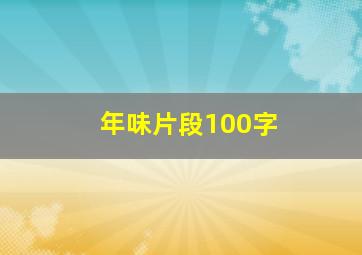 年味片段100字